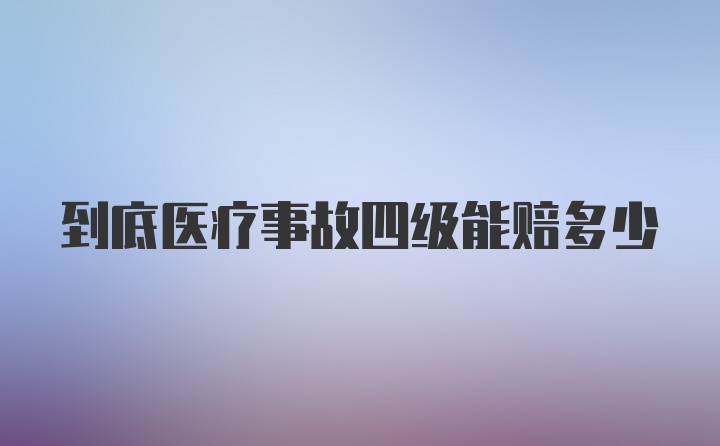 到底医疗事故四级能赔多少